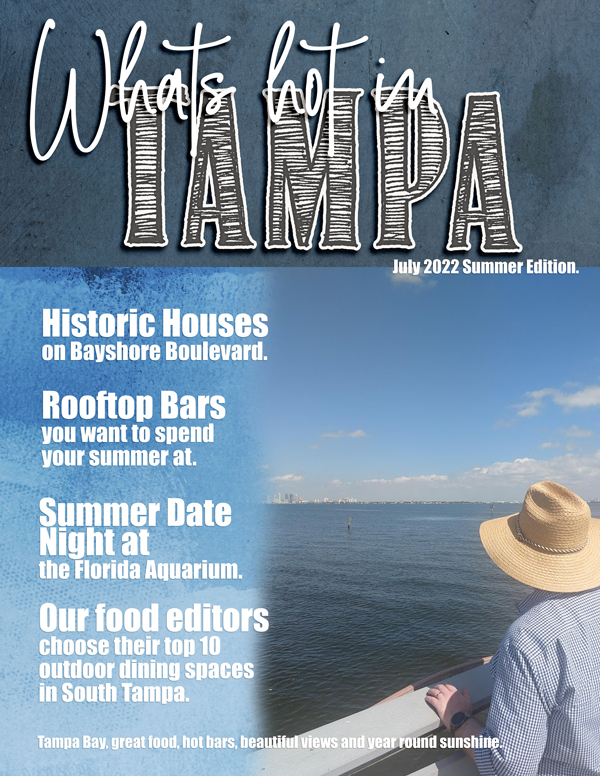 Whats hot in
TAMPA

July 2022 Summer Edition.

Historic Houses
on Bayshore Boulevard.

Rooftop Bars
you want to spend your summer at.

Summer Date Night at
the Florida Aquarium.

Our food editors
choose their top 10 outdoor dining spaces in South Tampa.

Tampa Bay, great food, hot bars, beautiful views and year round sunshine.